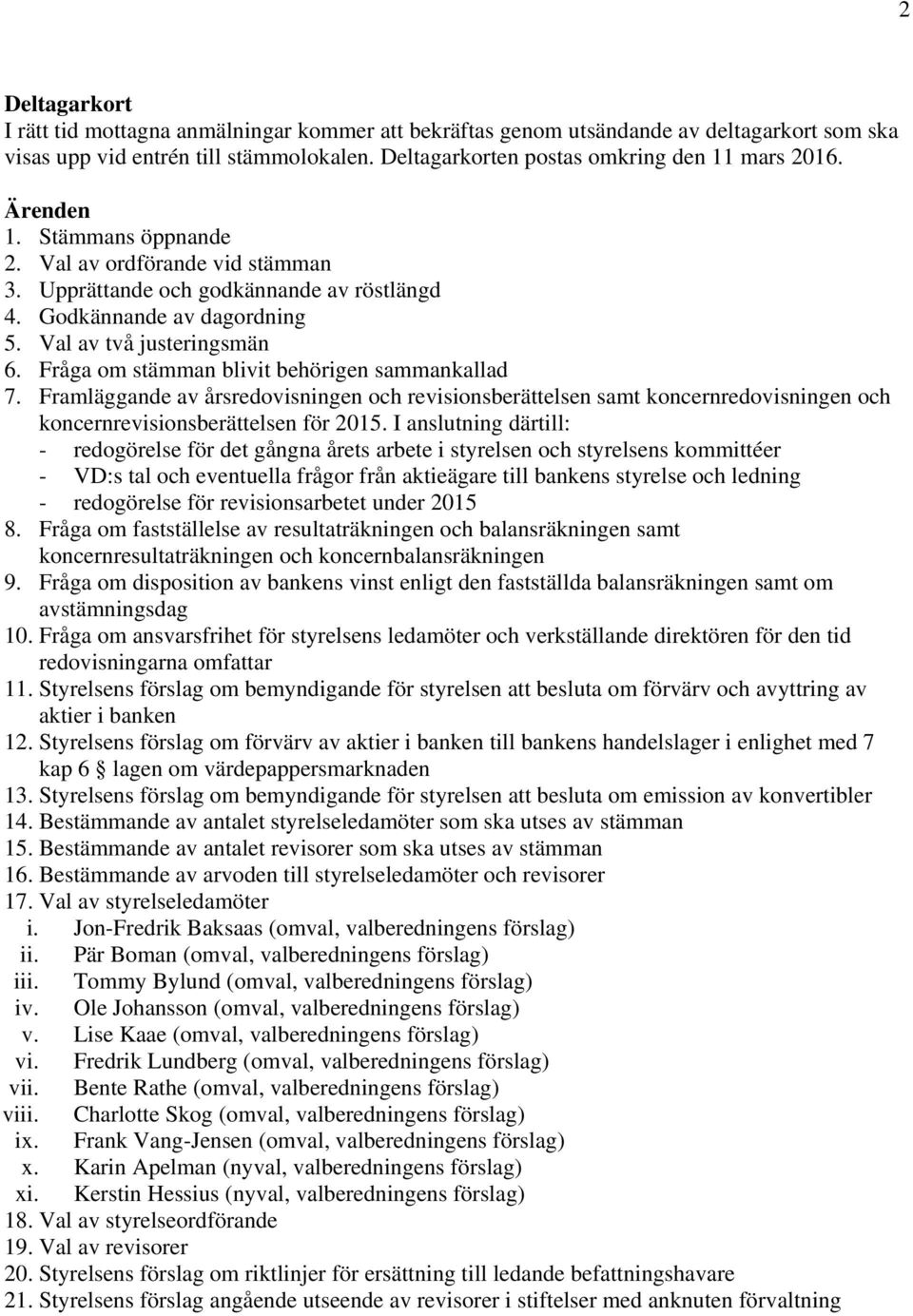 2

Deltagarkort
I rätt tid mottagna anmälningar kommer att bekräftas genom utsändande av deltagarkort som ska visas upp vid entrén till stämmolokalen. Deltagarkorten postas omkring den 11 mars 2016.

Ärenden
1. Stämmans öppnande
2. Val av ordförande vid stämman
3. Upprättande och godkännande av röstlängd
4. Godkännande av dagordning
5. Val av två justeringsmän
6. Fråga om stämman blivit behörigen sammankallad
7. Framläggande av årsredovisningen och revisionsberättelsen samt koncernredovisningen och koncernrevisionsberättelsen för 2015. I anslutning därtill:
- redogörelse för det gångna årets arbete i styrelsen och styrelsens kommittéer
- VD:s tal och eventuella frågor från aktieägare till bankens styrelse och ledning
- redogörelse för revisionsarbetet under 2015
8. Fråga om fastställelse av resultaträkningen och balansräkningen samt koncernresultaträkningen och koncernbalansräkningen
9. Fråga om disposition av bankens vinst enligt den fastställda balansräkningen samt om avstämningsdag
10. Fråga om ansvarsfrihet för styrelsens ledamöter och verkställande direktören för den tid redovisningarna omfattar
11. Styrelsens förslag om bemyndigande för styrelsen att besluta om förvärv och avyttring av aktier i banken
12. Styrelsens förslag om förvärv av aktier i banken till bankens handelslager i enlighet med 7 kap 6 § lagen om värdepappersmarknaden
13. Styrelsens förslag om bemyndigande för styrelsen att besluta om emission av konvertibler
14. Bestämmande av antalet styrelseledamöter som ska utses av stämman
15. Bestämmande av antalet revisorer som ska utses av stämman
16. Bestämmande av arvoden till styrelseledamöter och revisorer
17. Val av styrelseledamöter
i. Jon-Fredrik Baksaas (omval, valberedningens förslag)
ii. Pär Boman (omval, valberedningens förslag)
iii. Tommy Bylund (omval, valberedningens förslag)
iv. Ole Johansson (omval, valberedningens förslag)
v. Lise Kaae (omval, valberedningens förslag)
vi. Fredrik Lundberg (omval, valberedningens förslag)
vii. Bente Rathe (omval, valberedningens förslag)
viii. Charlotte Skog (omval, valberedningens förslag)
ix. Frank Vang-Jensen (omval, valberedningens förslag)
x. Karin Apelman (nyval, valberedningens förslag)
xi. Kerstin Hessius (nyval, valberedningens förslag)
18. Val av styrelseordförande
19. Val av revisorer
20. Styrelsens förslag om riktlinjer för ersättning till ledande befattningshavare
21. Styrelsens förslag angående utseende av revisorer i stiftelser med anknuten förvaltning